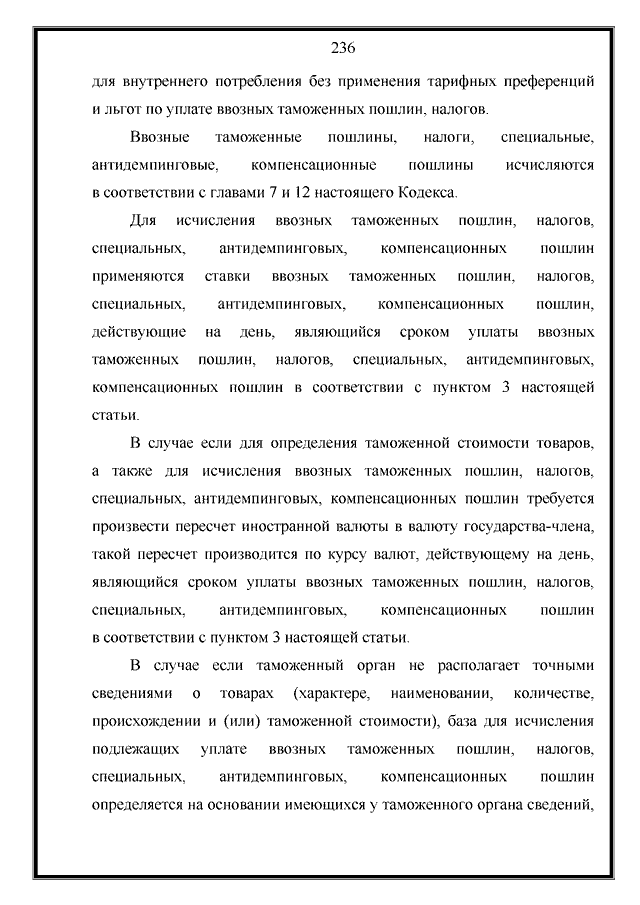 236

для внутреннего потребления без применения тарифных преференций и льгот по уплате ввозных таможенных пошлин, налогов.

Ввозные таможенные пошлины, налоги, специальные, антидемпинговые, компенсационные пошлины исчисляются в соответствии с главами 7 и 12 настоящего Кодекса.

Для исчисления ввозных таможенных пошлин, налогов, специальных, антидемпинговых, компенсационных пошлин применяются ставки ввозных таможенных пошлин, налогов, специальных, антидемпинговых, компенсационных пошлин, действующие на день, являющийся сроком уплаты ввозных таможенных пошлин, налогов, специальных, антидемпинговых, компенсационных пошлин в соответствии с пунктом 3 настоящей статьи.

В случае если для определения таможенной стоимости товаров, а также для исчисления ввозных таможенных пошлин, налогов, специальных, антидемпинговых, компенсационных пошлин требуется произвести пересчет иностранной валюты в валюту государства-члена, такой пересчет производится по курсу валют, действующему на день, являющийся сроком уплаты ввозных таможенных пошлин, налогов, специальных, антидемпинговых, компенсационных пошлин в соответствии с пунктом 3 настоящей статьи.

В случае если таможенный орган не располагает точными сведениями о товарах (характере, наименовании, количестве, происхождении и (или) таможенной стоимости), база для исчисления подлежащих уплате ввозных таможенных пошлин, налогов, специальных, антидемпинговых, компенсационных пошлин определяется на основании имеющихся у таможенного органа сведений,